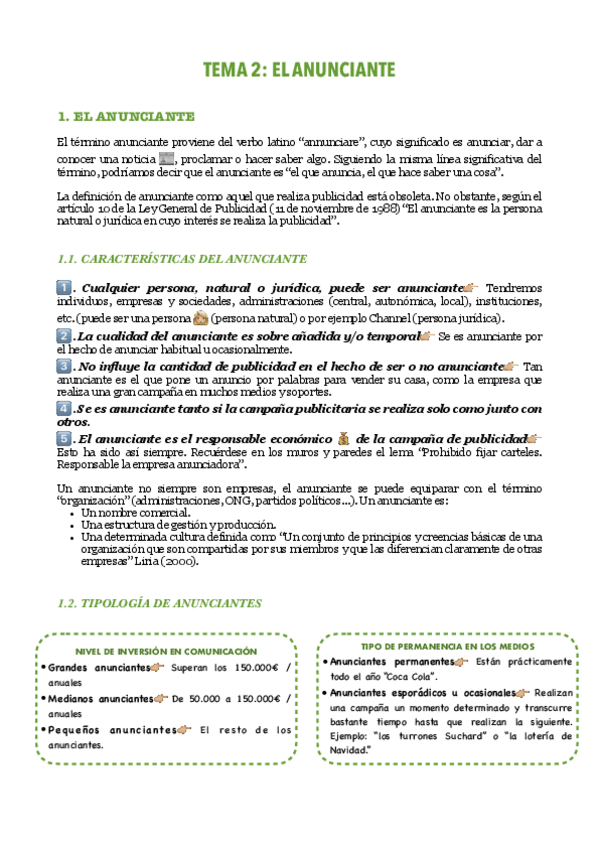 TEMA 2: EL ANUNCIANTE

1. EL ANUNCIANTE

El término anunciante proviene del verbo latino "annunciare", cuyo significado es anunciar, dar a conocer una noticia, proclamar o hacer saber algo. Siguiendo la misma línea significativa del término, podríamos decir que el anunciante es "el que anuncia, el que hace saber una cosa".

La definición de anunciante como aquel que realiza publicidad está obsoleta. No obstante, según el artículo 10 de la Ley General de Publicidad (11 de noviembre de 1988) "El anunciante es la persona natural o jurídica en cuyo interés se realiza la publicidad".

1.1. CARACTERÍSTICAS DEL ANUNCIANTE

1. Cualquier persona, natural o jurídica, puede ser anunciante Tendremos individuos, empresas y sociedades, administraciones (central, autonómica, local), instituciones, etc. (puede ser una persona (persona natural) o por ejemplo Channel (persona jurídica).
2. La cualidad del anunciante es sobre añadida y/o temporal Se es anunciante por el hecho de anunciar habitual u ocasionalmente.
3. No influye la cantidad de publicidad en el hecho de ser o no anunciante Tan anunciante es el que pone un anuncio por palabras para vender su casa, como la empresa que realiza una gran campaña en muchos medios y soportes.
4. Se es anunciante tanto si la campaña publicitaria se realiza solo como junto con otros.
5. El anunciante es el responsable económico de la campaña de publicidad Esto ha sido así siempre. Recuérdese en los muros y paredes el lema "Prohibido fijar carteles. Responsable la empresa anunciadora".

Un anunciante no siempre son empresas, el anunciante se puede equiparar con el término "organización" (administraciones, ONG, partidos políticos...). Un anunciante es:
• Un nombre comercial.
• Una estructura de gestión y producción.
• Una determinada cultura definida como "Un conjunto de principios y creencias básicas de una organización que son compartidas por sus miembros y que las diferencian claramente de otras empresas" Liria (2000).

1.2. TIPOLOGÍA DE ANUNCIANTES

NIVEL DE INVERSIÓN EN COMUNICACIÓN
• Grandes anunciantes Superan los 150.000€ / anuales
• Medianos anunciantes De 50.000 a 150.000€ / anuales
• Pequeños anunciantes El resto de los anunciantes.

TIPO DE PERMANENCIA EN LOS MEDIOS
• Anunciantes permanentes Están prácticamente todo el año "Coca Cola".
• Anunciantes esporádicos u ocasionales Realizan una campaña un momento determinado y transcurre bastante tiempo hasta que realizan la siguiente. Ejemplo: "los turrones Suchard" o "la lotería de Navidad."